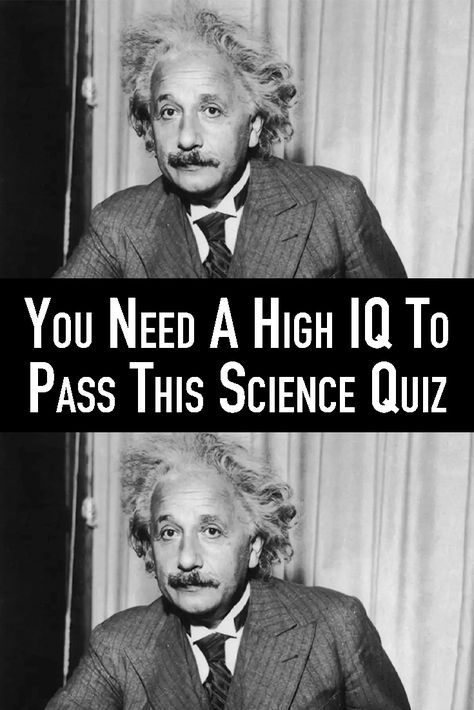 You Need A High IQ To Pass This Science Quiz